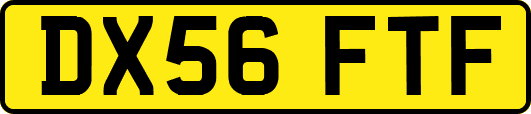 DX56 FTF